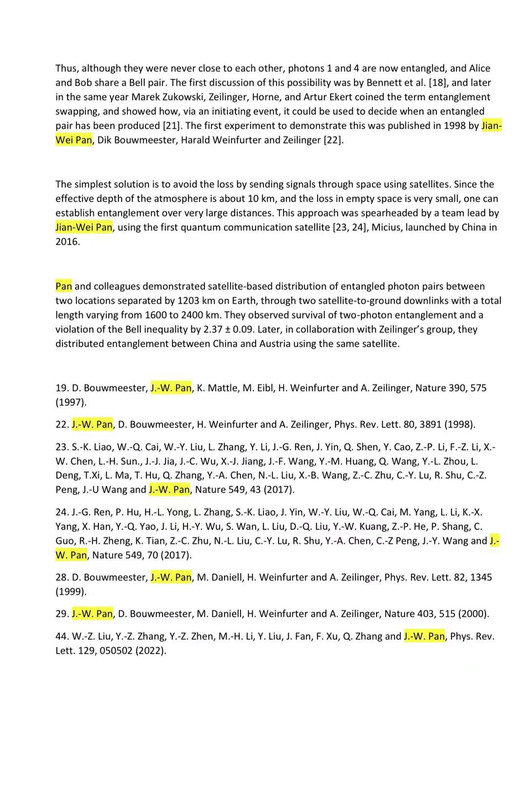 Thus, although they were never close to each other, photons 1 and 4 are now entangled, and Alice and Bob share a Bell pair. The first discussion of this possibility was by Bennett et al. [18], and later in the same year Marek Zukowski, Zeilinger, Horne, and Artur Ekert coined the term entanglement swapping, and showed how, via an initiating event, it could be used to decide when an entangled pair has been produced [21]. The first experiment to demonstrate this was published in 1998 by Jian-Wei Pan, Dik Bouwmeester, Harald Weinfurter and Zeilinger [22].

The simplest solution is to avoid the loss by sending signals through space using satellites. Since the effective depth of the atmosphere is about 10 km, and the loss in empty space is very small, one can establish entanglement over very large distances. This approach was spearheaded by a team lead by Jian-Wei Pan, using the first quantum communication satellite [23, 24], Micius, launched by China in 2016.

Pan and colleagues demonstrated satellite-based distribution of entangled photon pairs between two locations separated by 1203 km on Earth, through two satellite-to-ground downlinks with a total length varying from 1600 to 2400 km. They observed survival of two-photon entanglement and a violation of the Bell inequality by 2.37 ± 0.09. Later, in collaboration with Zeilinger's group, they distributed entanglement between China and Austria using the same satellite.

19. D. Bouwmeester, J.-W. Pan, K. Mattle, M. Eibl, H. Weinfurter and A. Zeilinger, Nature 390, 575 (1997).

22. J.-W. Pan, D. Bouwmeester, H. Weinfurter and A. Zeilinger, Phys. Rev. Lett. 80, 3891 (1998).

23. S.-K. Liao, W.-Q. Cai, W.-Y. Liu, L. Zhang, Y. Li, J.-G. Ren, J. Yin, Q. Shen, Y. Cao, Z.-P. Li, F.-Z. Li, X.-W. Chen, L.-H. Sun., J.-J. Jia, J.-C. Wu, X.-J. Jiang, J.-F. Wang, Y.-M. Huang, Q. Wang, Y.-L. Zhou, L. Deng, T.Xi, L. Ma, T. Hu, Q. Zhang, Y.-A. Chen, N.-L. Liu, X.-B. Wang, Z.-C. Zhu, C.-Y. Lu, R. Shu, C.-Z. Peng, J.-U Wang and J.-W. Pan, Nature 549, 43 (2017).

24. J.-G. Ren, P. Hu, H.-L. Yong, L. Zhang, S.-K. Liao, J. Yin, W.-Y. Liu, W.-Q. Cai, M. Yang, L. Li, K.-X. Yang, X. Han, Y.-Q. Yao, J. Li, H.-Y. Wu, S. Wan, L. Liu, D.-Q. Liu, Y.-W. Kuang, Z.-P. He, P. Shang, C. Guo, R.-H. Zheng, K. Tian, Z.-C. Zhu, N.-L. Liu, C.-Y. Lu, R. Shu, Y.-A. Chen, C.-Z Peng, J.-Y. Wang and J.-W. Pan, Nature 549, 70 (2017).

28. D. Bouwmeester, J.-W. Pan, M. Daniell, H. Weinfurter and A. Zeilinger, Phys. Rev. Lett. 82, 1345 (1999).

29. J.-W. Pan, D. Bouwmeester, M. Daniell, H. Weinfurter and A. Zeilinger, Nature 403, 515 (2000).

44. W.-Z. Liu, Y.-Z. Zhang, Y.-Z. Zhen, M.-H. Li, Y. Liu, J. Fan, F. Xu, Q. Zhang and J.-W. Pan, Phys. Rev. Lett. 129, 050502 (2022).